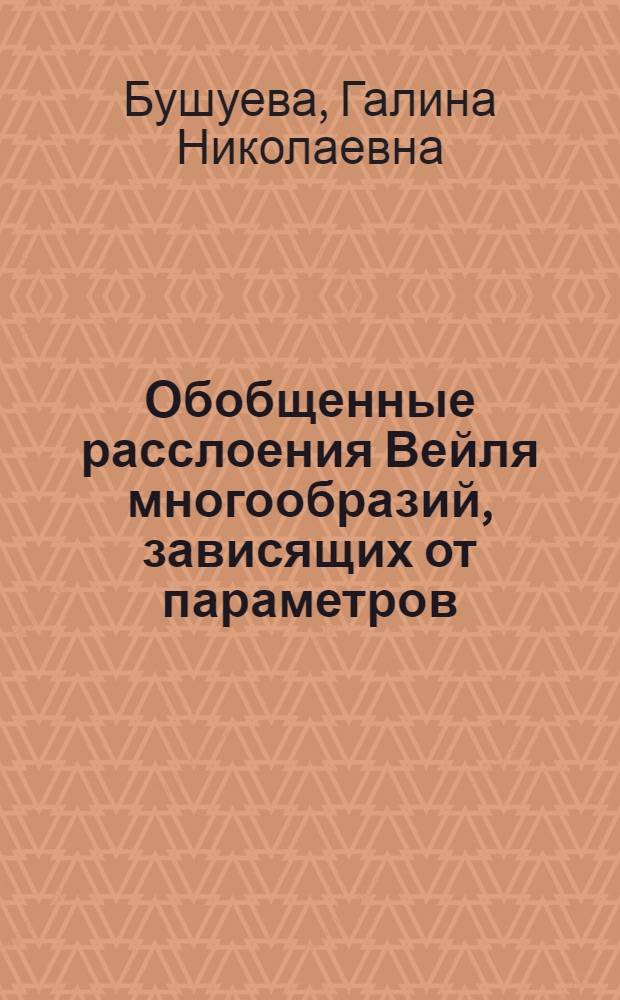 Бушуева, Галина Николаевна

Обобщенные расслоения Вейля многообразий, зависящих от параметров